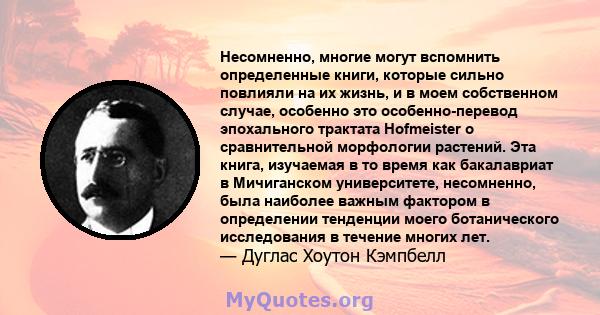 Несомненно, многие могут вспомнить определенные книги, которые сильно повлияли на их жизнь, и в моем собственном случае, особенно это особенно-перевод эпохального трактата Hofmeister о сравнительной морфологии растений. Эта книга, изучаемая в то время как бакалавриат в Мичиганском университете, несомненно, была наиболее важным фактором в определении тенденции моего ботанического исследования в течение многих лет.
— Дуглас Хоутон Кэмпбелл

MyQuotes.org